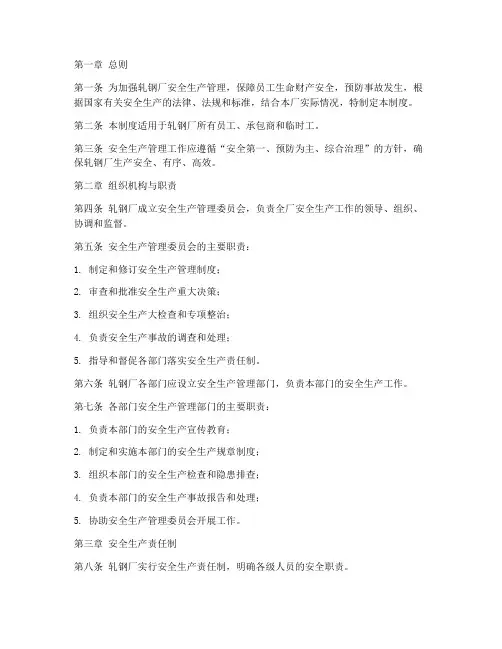 第一章 总则

第一条 为加强轧钢厂安全生产管理，保障员工生命财产安全，预防事故发生，根据国家有关安全生产的法律、法规和标准，结合本厂实际情况，特制定本制度。

第二条 本制度适用于轧钢厂所有员工、承包商和临时工。

第三条 安全生产管理工作应遵循“安全第一、预防为主、综合治理”的方针，确保轧钢厂生产安全、有序、高效。

第二章 组织机构与职责

第四条 轧钢厂成立安全生产管理委员会，负责全厂安全生产工作的领导、组织、协调和监督。

第五条 安全生产管理委员会的主要职责：

1. 制定和修订安全生产管理制度；

2. 审查和批准安全生产重大决策；

3. 组织安全生产大检查和专项整治；

4. 负责安全生产事故的调查和处理；

5. 指导和督促各部门落实安全生产责任制。

第六条 轧钢厂各部门应设立安全生产管理部门，负责本部门的安全生产工作。

第七条 各部门安全生产管理部门的主要职责：

1. 负责本部门的安全生产宣传教育；

2. 制定和实施本部门的安全生产规章制度；

3. 组织本部门的安全生产检查和隐患排查；

4. 负责本部门的安全生产事故报告和处理；

5. 协助安全生产管理委员会开展工作。

第三章 安全生产责任制

第八条 轧钢厂实行安全生产责任制，明确各级人员的安全职责。